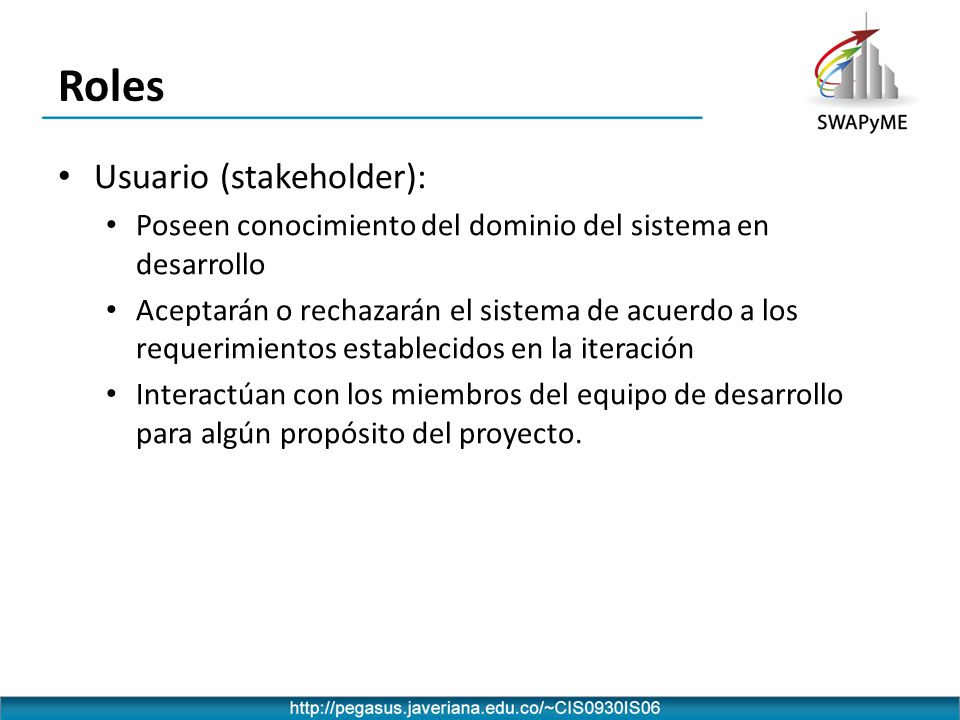 Roles

SWAPyME

• Usuario (stakeholder):
  • Poseen conocimiento del dominio del sistema en desarrollo
  • Aceptarán o rechazarán el sistema de acuerdo a los requerimientos establecidos en la iteración
  • Interactúan con los miembros del equipo de desarrollo para algún propósito del proyecto.

http://pegasus.javeriana.edu.co/~CIS0930IS06